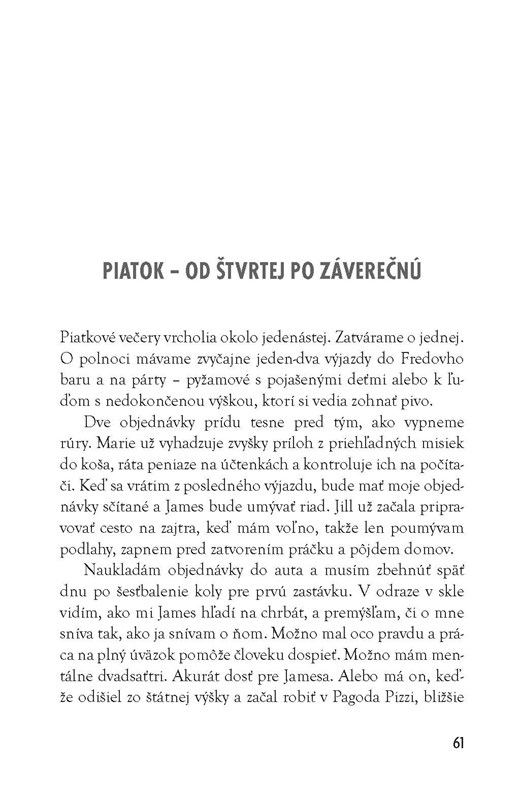 PIATOK – OD ŠTVRTEJ PO ZÁVEREČNÚ

Piatkové večery vrcholia okolo jedenástej. Zatvárame o jednej. O polnoci mávame zvyčajne jeden-dva výjazdy do Fredovho baru a na párty – pyžamové s pojašenými deťmi alebo k ľuďom s nedokončenou výškou, ktorí si vedia zohnať pivo.

Dve objednávky prídu tesne pred tým, ako vypneme rúry. Marie už vyhadzuje zvyšky príloh z priehľadných misiek do koša, ráta peniaze na účtenkách a kontroluje ich na počítači. Keď sa vrátim z posledného výjazdu, bude mať moje objednávky sčítané a James bude umývať riad. Jill už začala pripravovať cesto na zajtra, keď mám voľno, takže len poumývam podlahy, zapnem pred zatvorením práčku a pôjdem domov.

Naukladám objednávky do auta a musím zbehnúť späť dnu po šesťbalenie koly pre prvú zastávku. V odraze v skle vidím, ako mi James hľadí na chrbát, a premýšľam, či o mne sníva tak, ako ja snívam o ňom. Možno mal oco pravdu a práca na plný úväzok pomôže človeku dospieť. Možno mám mentálne dvadsaťtri. Akurát dosť pre Jamesa. Alebo má on, keďže odišiel zo štátnej výšky a začal robiť v Pagoda Pizzi, bližšie

61